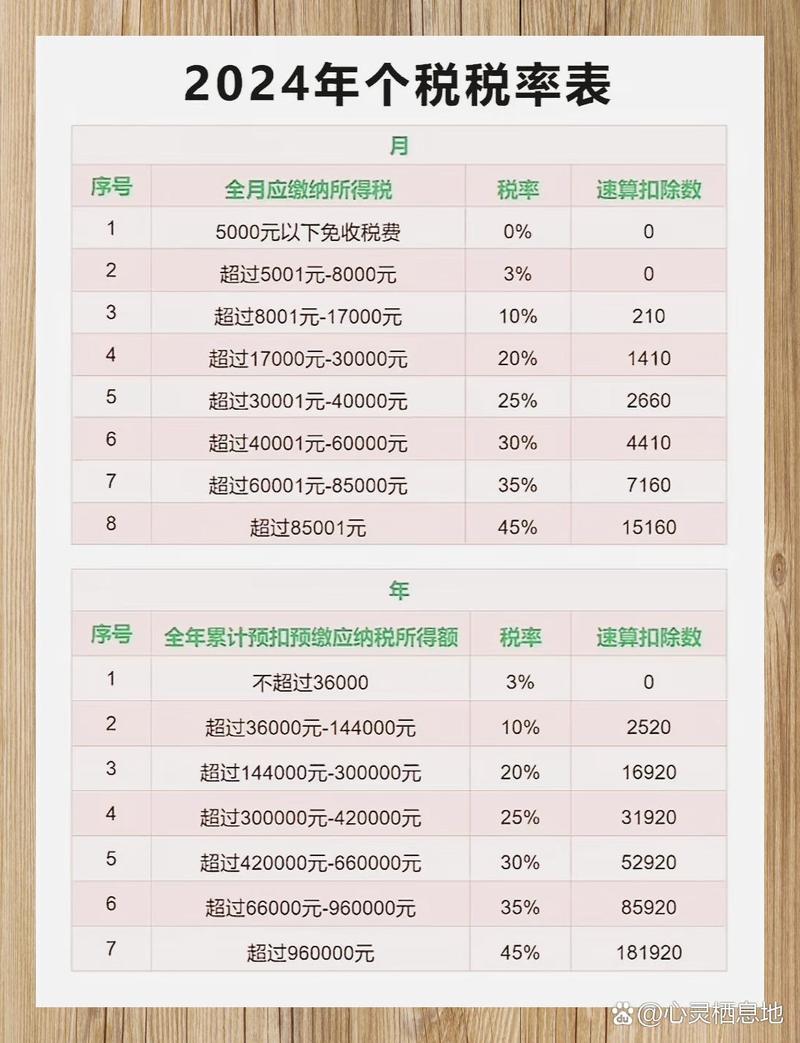 2024年个税税率表

月

| 序号 | 全月应缴纳所得税 | 税率 | 速算扣除数 |
|---|---|---|---|
| 1 | 5000元以下免收税费 | 0% | 0 |
| 2 | 超过5001元-8000元 | 3% | 0 |
| 3 | 超过8001元-17000元 | 10% | 210 |
| 4 | 超过17000元-30000元 | 20% | 1410 |
| 5 | 超过30001元-40000元 | 25% | 2660 |
| 6 | 超过40001元-60000元 | 30% | 4410 |
| 7 | 超过60001元-85000元 | 35% | 7160 |
| 8 | 超过85001元 | 45% | 15160 |

年

| 序号 | 全年累计预扣预缴应纳税所得额 | 税率 | 速算扣除数 |
|---|---|---|---|
| 1 | 不超过36000 | 3% | 0 |
| 2 | 超过36000元-144000元 | 10% | 2520 |
| 3 | 超过144000元-300000元 | 20% | 16920 |
| 4 | 超过300000元-420000元 | 25% | 31920 |
| 5 | 超过420000元-660000元 | 30% | 52920 |
| 6 | 超过66000元-960000元 | 35% | 85920 |
| 7 | 超过960000元 | 45% | 181920 |

@心灵栖息地